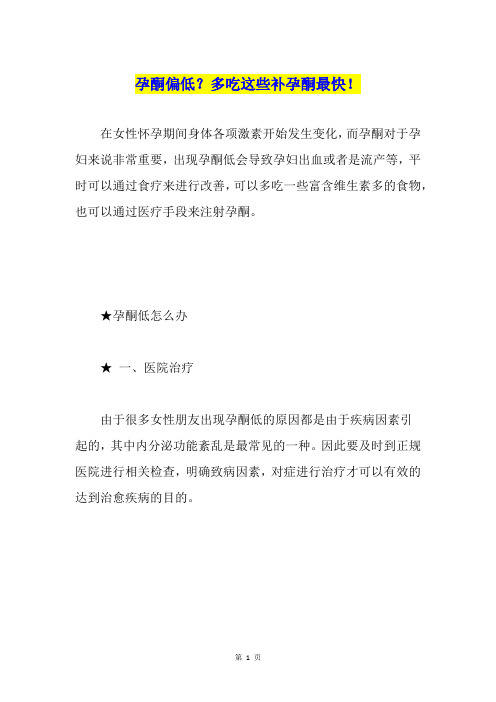 孕酮偏低？多吃这些补孕酮最快！

在女性怀孕期间身体各项激素开始发生变化，而孕酮对于孕妇来说非常重要，出现孕酮低会导致孕妇出血或者是流产等，平时可以通过食疗来进行改善，可以多吃一些富含维生素多的食物，也可以通过医疗手段来注射孕酮。

★孕酮低怎么办

★ 一、医院治疗

由于很多女性朋友出现孕酮低的原因都是由于疾病因素引起的，其中内分泌功能紊乱是最常见的一种。因此要及时到正规医院进行相关检查，明确致病因素，对症进行治疗才可以有效的达到治愈疾病的目的。

第 1 页